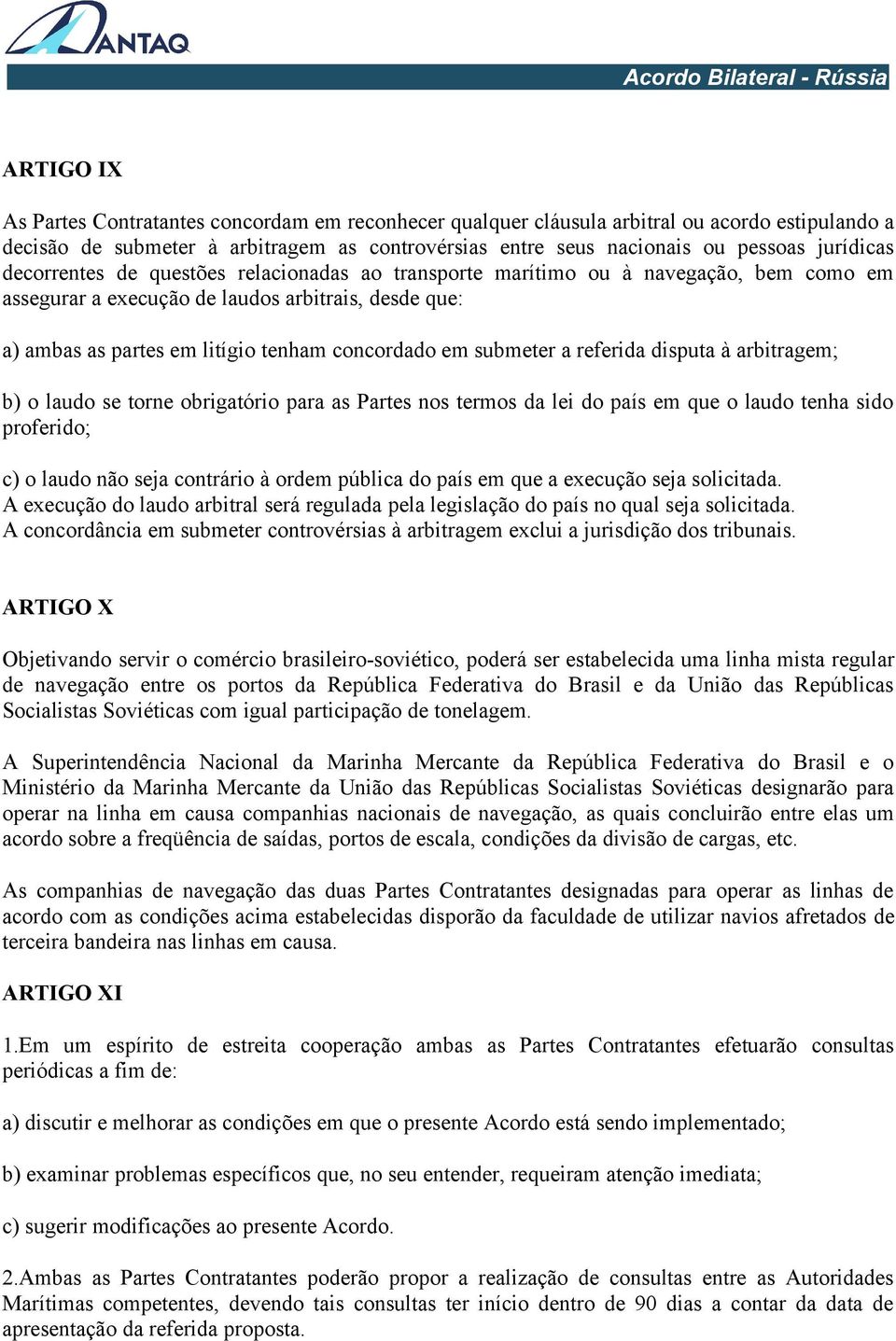 ANTAQ

Acordo Bilateral - Rússia

ARTIGO IX

As Partes Contratantes concordam em reconhecer qualquer cláusula arbitral ou acordo estipulando a decisão de submeter à arbitragem as controvérsias entre seus nacionais ou pessoas jurídicas decorrentes de questões relacionadas ao transporte marítimo ou à navegação, bem como em assegurar a execução de laudos arbitrais, desde que:

a) ambas as partes em litígio tenham concordado em submeter a referida disputa à arbitragem;

b) o laudo se torne obrigatório para as Partes nos termos da lei do país em que o laudo tenha sido proferido;

c) o laudo não seja contrário à ordem pública do país em que a execução seja solicitada.
A execução do laudo arbitral será regulada pela legislação do país no qual seja solicitada.
A concordância em submeter controvérsias à arbitragem exclui a jurisdição dos tribunais.

ARTIGO X

Objetivando servir o comércio brasileiro-soviético, poderá ser estabelecida uma linha mista regular de navegação entre os portos da República Federativa do Brasil e da União das Repúblicas Socialistas Soviéticas com igual participação de tonelagem.

A Superintendência Nacional da Marinha Mercante da República Federativa do Brasil e o Ministério da Marinha Mercante da União das Repúblicas Socialistas Soviéticas designarão para operar na linha em causa companhias nacionais de navegação, as quais concluirão entre elas um acordo sobre a freqüência de saídas, portos de escala, condições da divisão de cargas, etc.

As companhias de navegação das duas Partes Contratantes designadas para operar as linhas de acordo com as condições acima estabelecidas disporão da faculdade de utilizar navios afretados de terceira bandeira nas linhas em causa.

ARTIGO XI

1.Em um espírito de estreita cooperação ambas as Partes Contratantes efetuarão consultas periódicas a fim de:

a) discutir e melhorar as condições em que o presente Acordo está sendo implementado;

b) examinar problemas específicos que, no seu entender, requeiram atenção imediata;

c) sugerir modificações ao presente Acordo.

2.Ambas as Partes Contratantes poderão propor a realização de consultas entre as Autoridades Marítimas competentes, devendo tais consultas ter início dentro de 90 dias a contar da data de apresentação da referida proposta.